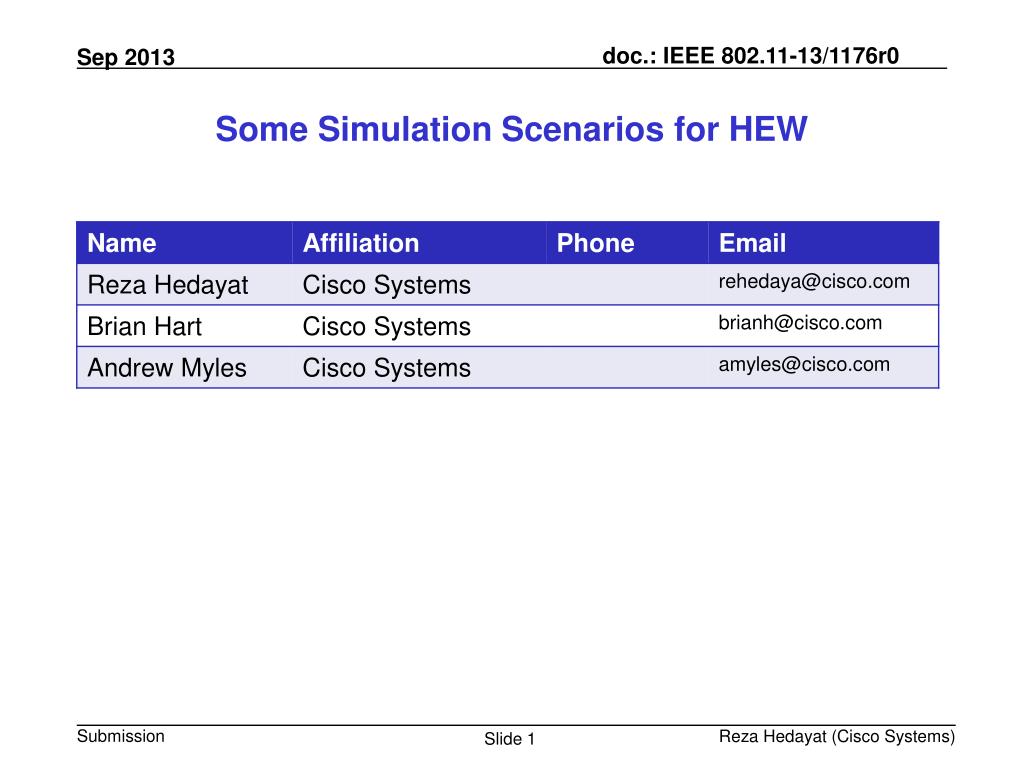 Sep 2013

doc.: IEEE 802.11-13/1176r0

Some Simulation Scenarios for HEW

| Name | Affiliation | Phone | Email |
|---|---|---|---|
| Reza Hedayat | Cisco Systems | | rehedaya@cisco.com |
| Brian Hart | Cisco Systems | | brianh@cisco.com |
| Andrew Myles | Cisco Systems | | amyles@cisco.com |

Submission

Slide 1

Reza Hedayat (Cisco Systems)